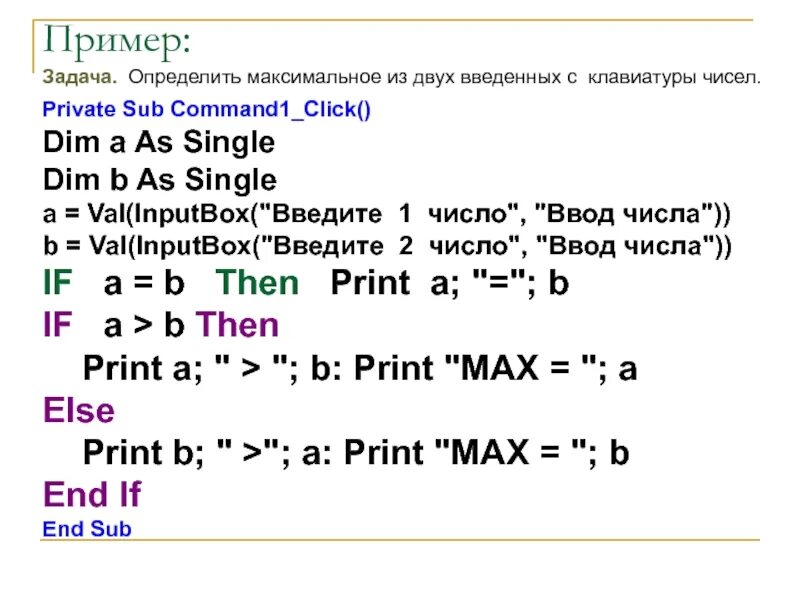 Пример:

Задача. Определить максимальное из двух введенных с клавиатуры чисел.

Private Sub Command1_Click()
Dim a As Single
Dim b As Single
a = Val(InputBox("Введите 1 число", "Ввод числа"))
b = Val(InputBox("Введите 2 число", "Ввод числа"))
IF a = b Then Print a; "="; b
IF a > b Then
Print a; " > "; b: Print "MAX = "; a
Else
Print b; " >"; a: Print "MAX = "; b
End If
End Sub